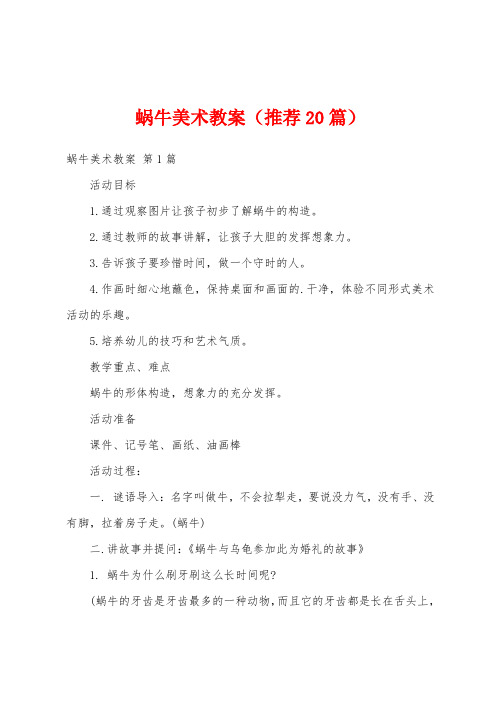 蜗牛美术教案（推荐20篇）

蜗牛美术教案 第1篇

活动目标

1.通过观察图片让孩子初步了解蜗牛的构造。

2.通过教师的故事讲解，让孩子大胆的发挥想象力。

3.告诉孩子要珍惜时间，做一个守时的人。

4.作画时细心地蘸色，保持桌面和画面的.干净，体验不同形式美术活动的乐趣。

5.培养幼儿的技巧和艺术气质。

教学重点、难点

蜗牛的形体构造，想象力的充分发挥。

活动准备

课件、记号笔、画纸、油画棒

活动过程：

一. 谜语导入：名字叫做牛，不会拉犁走，要说没力气，没有手、没有脚，拉着房子走。(蜗牛)

二.讲故事并提问：《蜗牛与乌龟参加此为婚礼的故事》

1. 蜗牛为什么刷牙刷这么长时间呢?

(蜗牛的牙齿是牙齿最多的一种动物，而且它的牙齿都是长在舌头上，